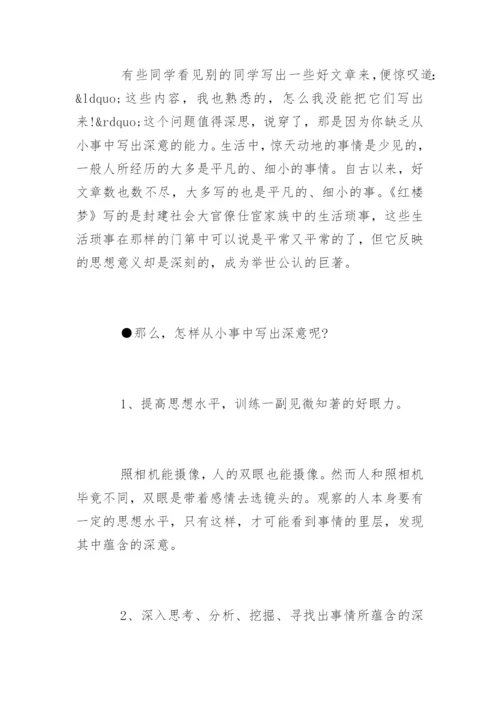 有些同学看见别的同学写出一些好文章来，便惊叹道：&ldquo;这些内容，我也熟悉的，怎么我没能把它们写出来!&rdquo;这个问题值得深思，说穿了，那是因为你缺乏从小事中写出深意的能力。生活中，惊天动地的事情是少见的，一般人所经历的大多是平凡的、细小的事情。自古以来，好文章数也数不尽，大多写的也是平凡的、细小的事。《红楼梦》写的是封建社会大官僚仕宦家族中的生活琐事，这些生活琐事在那样的门第中可以说是平常又平常的了，但它反映的思想意义却是深刻的，成为举世公认的巨著。

●那么，怎样从小事中写出深意呢?

1、提高思想水平，训练一副见微知著的好眼力。

照相机能摄像，人的双眼也能摄像。然而人和照相机毕竟不同，双眼是带着感情去选镜头的。观察的人本身要有一定的思想水平，只有这样，才可能看到事情的里层，发现其中蕴含的深意。

2、深入思考、分析、挖掘、寻找出事情所蕴含的深